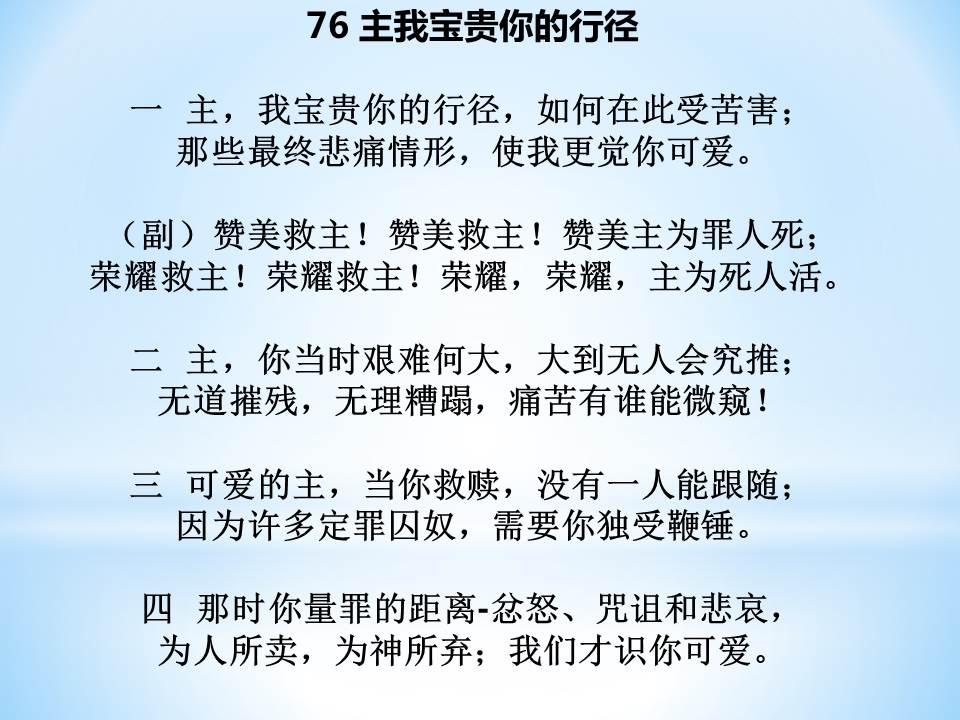 76 主我宝贵你的行径

一 主，我宝贵你的行径，如何在此受苦害；
那些最终悲痛情形，使我更觉你可爱。

（副）赞美救主！赞美救主！赞美主为罪人死；
荣耀救主！荣耀救主！荣耀，荣耀，主为死人活。

二 主，你当时艰难何大，大到无人会究推；
无道摧残，无理糟蹋，痛苦有谁能微窥！

三 可爱的主，当你救赎，没有一人能跟随；
因为许多定罪囚奴，需要你独受鞭锤。

四 那时你量罪的距离-忿怒、咒诅和悲哀，
为人所卖，为神所弃；我们才识你可爱。